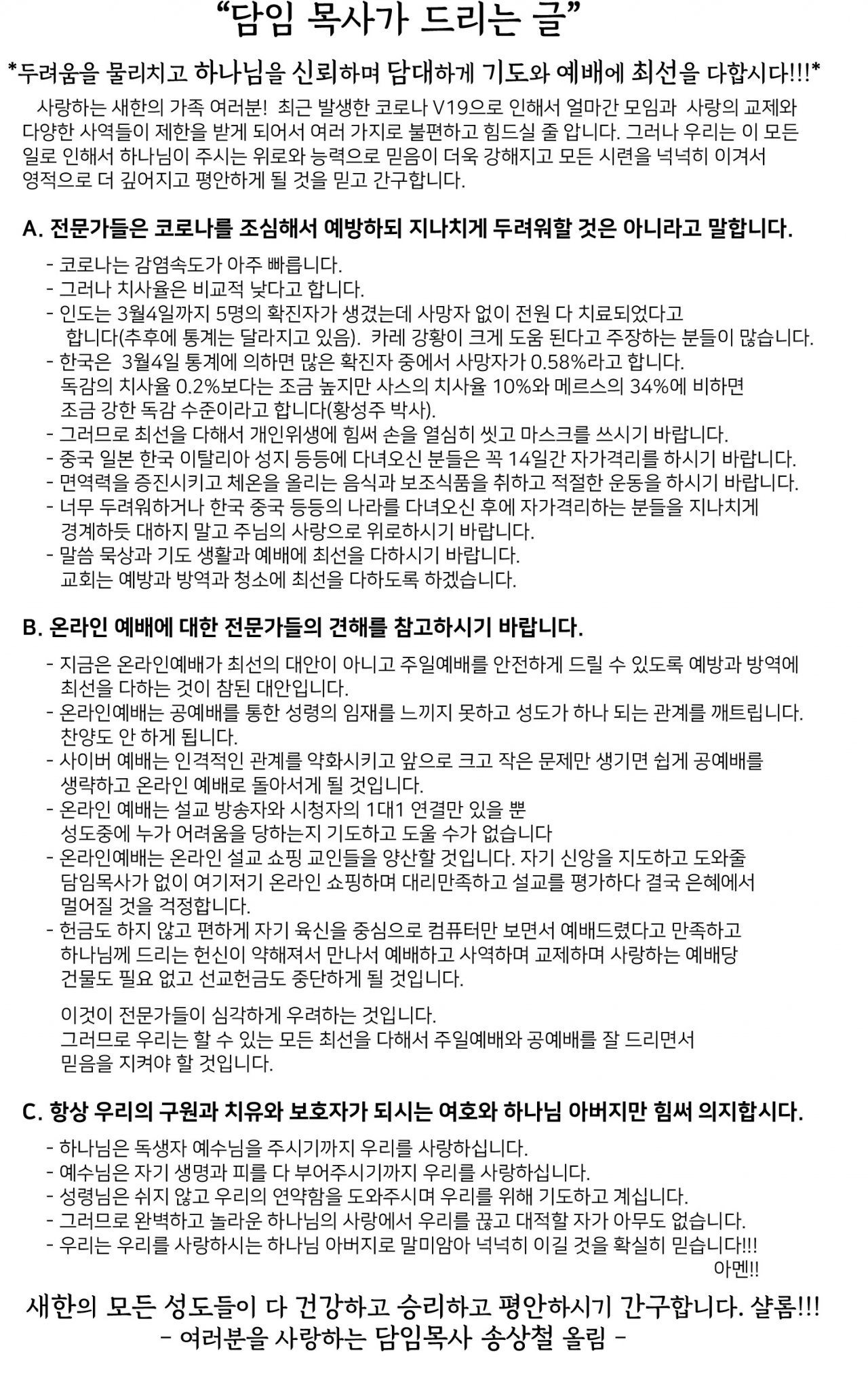 “담임 목사가 드리는 글”

*두려움을 물리치고 하나님을 신뢰하며 담대하게 기도와 예배에 최선을 다합시다!!!*

사랑하는 새한의 가족 여러분! 최근 발생한 코로나 V19으로 인해서 얼마간 모임과 사랑의 교제와 다양한 사역들이 제한을 받게 되어서 여러 가지로 불편하고 힘드실 줄 압니다. 그러나 우리는 이 모든 일로 인해서 하나님이 주시는 위로와 능력으로 믿음이 더욱 강해지고 모든 시련을 넉넉히 이겨서 영적으로 더 깊어지고 평안하게 될 것을 믿고 간구합니다.

A. 전문가들은 코로나를 조심해서 예방하되 지나치게 두려워할 것은 아니라고 말합니다.

- 코로나는 감염속도가 아주 빠릅니다.
- 그러나 치사율은 비교적 낮다고 합니다.
- 인도는 3월4일까지 5명의 확진자가 생겼는데 사망자 없이 전원 다 치료되었다고 합니다(추후에 통계는 달라지고 있음). 카레 강황이 크게 도움 된다고 주장하는 분들이 많습니다.
- 한국은 3월4일 통계에 의하면 많은 확진자 중에서 사망자가 0.58%라고 합니다. 독감의 치사율 0.2%보다는 조금 높지만 사스의 치사율 10%와 메르스의 34%에 비하면 조금 강한 독감 수준이라고 합니다(황성주 박사).
- 그러므로 최선을 다해서 개인위생에 힘써 손을 열심히 씻고 마스크를 쓰시기 바랍니다.
- 중국 일본 한국 이탈리아 성지 등등에 다녀오신 분들은 꼭 14일간 자가격리를 하시기 바랍니다.
- 면역력을 증진시키고 체온을 올리는 음식과 보조식품을 취하고 적절한 운동을 하시기 바랍니다.
- 너무 두려워하거나 한국 중국 등등의 나라를 다녀오신 후에 자가격리하는 분들을 지나치게 경계하듯 대하지 말고 주님의 사랑으로 위로하시기 바랍니다.
- 말씀 묵상과 기도 생활과 예배에 최선을 다하시기 바랍니다. 교회는 예방과 방역과 청소에 최선을 다하도록 하겠습니다.

B. 온라인 예배에 대한 전문가들의 견해를 참고하시기 바랍니다.

- 지금은 온라인예배가 최선의 대안이 아니고 주일예배를 안전하게 드릴 수 있도록 예방과 방역에 최선을 다하는 것이 참된 대안입니다.
- 온라인예배는 공예배를 통한 성령의 임재를 느끼지 못하고 성도가 하나 되는 관계를 깨트립니다. 찬양도 안 하게 됩니다.
- 사이버 예배는 인격적인 관계를 약화시키고 앞으로 크고 작은 문제만 생기면 쉽게 공예배를 생략하고 온라인 예배로 돌아서게 될 것입니다.
- 온라인 예배는 설교 방송자와 시청자의 1대1 연결만 있을 뿐 성도중에 누가 어려움을 당하는지 기도하고 도울 수가 없습니다
- 온라인예배는 온라인 설교 쇼핑 교인들을 양산할 것입니다. 자기 신앙을 지도하고 도와줄 담임목사가 없이 여기저기 온라인 쇼핑하며 대리만족하고 설교를 평가하다 결국 은혜에서 멀어질 것을 걱정합니다.
- 헌금도 하지 않고 편하게 자기 육신을 중심으로 컴퓨터만 보면서 예배드렸다고 만족하고 하나님께 드리는 헌신이 약해져서 만나서 예배하고 사역하며 교제하며 사랑하는 예배당 건물도 필요 없고 선교헌금도 중단하게 될 것입니다.

이것이 전문가들이 심각하게 우려하는 것입니다.
그러므로 우리는 할 수 있는 모든 최선을 다해서 주일예배와 공예배를 잘 드리면서 믿음을 지켜야 할 것입니다.

C. 항상 우리의 구원과 치유와 보호자가 되시는 여호와 하나님 아버지만 힘써 의지합시다.

- 하나님은 독생자 예수님을 주시기까지 우리를 사랑하십니다.
- 예수님은 자기 생명과 피를 다 부어주시기까지 우리를 사랑하십니다.
- 성령님은 쉬지 않고 우리의 연약함을 도와주시며 우리를 위해 기도하고 계십니다.
- 그러므로 완벽하고 놀라운 하나님의 사랑에서 우리를 끊고 대적할 자가 아무도 없습니다.
- 우리는 우리를 사랑하시는 하나님 아버지로 말미암아 넉넉히 이길 것을 확실히 믿습니다!!!
아멘!!

새한의 모든 성도들이 다 건강하고 승리하고 평안하시기 간구합니다. 샬롬!!!
- 여러분을 사랑하는 담임목사 송상철 올림 -